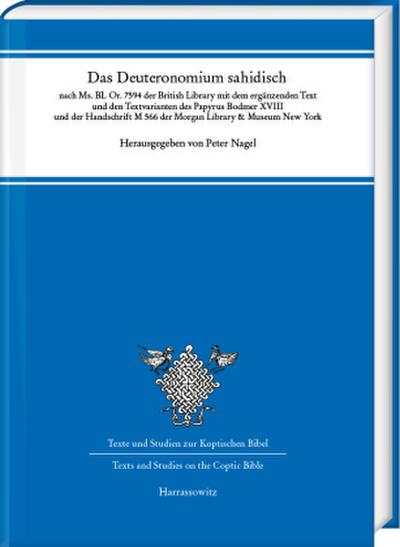 Das Deuteronomium sahidisch

nach Ms. BL Or. 7594 der British Library mit dem ergänzenden Text und den Textvarianten des Papyrus Bodmer XVIII und der Handschrift M 566 der Morgan Library & Museum New York

Herausgegeben von Peter Nagel

Texte und Studien zur Koptischen Bibel

Texts and Studies on the Coptic Bible

Harrassowitz